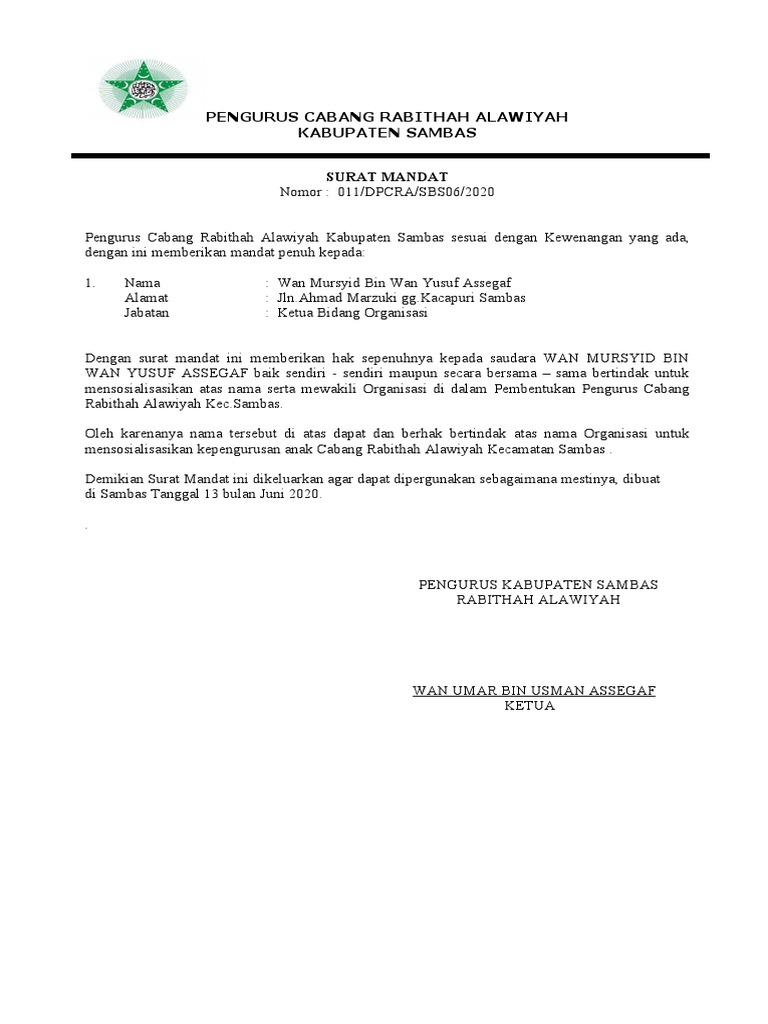 PENGURUS CABANG RABITHAH ALAWIYAH
KABUPATEN SAMBAS

SURAT MANDAT
Nomor : 011/DPCRA/SBS06/2020

Pengurus Cabang Rabithah Alawiyah Kabupaten Sambas sesuai dengan Kewenangan yang ada, dengan ini memberikan mandat penuh kepada:

1. Nama : Wan Mursyid Bin Wan Yusuf Assegaf
Alamat : Jln.Ahmad Marzuki gg.Kacapuri Sambas
Jabatan : Ketua Bidang Organisasi

Dengan surat mandat ini memberikan hak sepenuhnya kepada saudara WAN MURSYID BIN WAN YUSUF ASSEGAF baik sendiri - sendiri maupun secara bersama – sama bertindak untuk mensosialisasikan atas nama serta mewakili Organisasi di dalam Pembentukan Pengurus Cabang Rabithah Alawiyah Kec.Sambas.

Oleh karenanya nama tersebut di atas dapat dan berhak bertindak atas nama Organisasi untuk mensosialisasikan kepengurusan anak Cabang Rabithah Alawiyah Kecamatan Sambas .

Demikian Surat Mandat ini dikeluarkan agar dapat dipergunakan sebagaimana mestinya, dibuat di Sambas Tanggal 13 bulan Juni 2020.

.

PENGURUS KABUPATEN SAMBAS
RABITHAH ALAWIYAH

WAN UMAR BIN USMAN ASSEGAF
KETUA